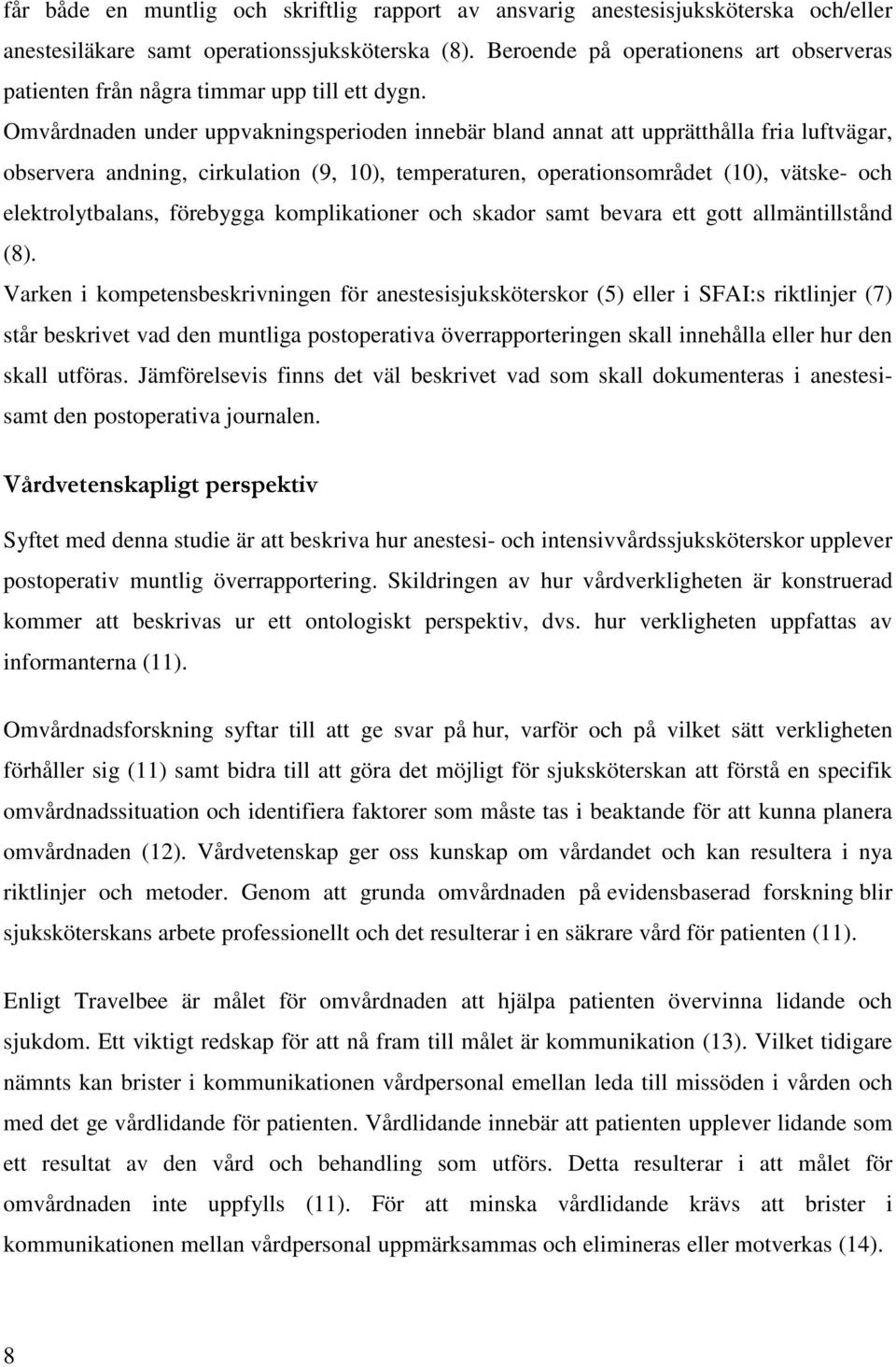 får både en muntlig och skriftlig rapport av ansvarig anestesisjuksköterska och/eller anestesiläkare samt operationssjuksköterska (8). Beroende på operationens art observeras patienten från några timmar upp till ett dygn.

Omvårdnaden under uppvakningsperioden innebär bland annat att upprätthålla fria luftvägar, observera andning, cirkulation (9, 10), temperaturen, operationsområdet (10), vätske- och elektrolytbalans, förebygga komplikationer och skador samt bevara ett gott allmäntillstånd (8).

Varken i kompetensbeskrivningen för anestesisjuksköterskor (5) eller i SFAI:s riktlinjer (7) står beskrivet vad den muntliga postoperativa överrapporteringen skall innehålla eller hur den skall utföras. Jämförelsevis finns det väl beskrivet vad som skall dokumenteras i anestesi- samt den postoperativa journalen.

Vårdvetenskapligt perspektiv

Syftet med denna studie är att beskriva hur anestesi- och intensivvårdssjuksköterskor upplever postoperativ muntlig överrapportering. Skildringen av hur vårdverkligheten är konstruerad kommer att beskrivas ur ett ontologiskt perspektiv, dvs. hur verkligheten uppfattas av informanterna (11).

Omvårdnadsforskning syftar till att ge svar på hur, varför och på vilket sätt verkligheten förhåller sig (11) samt bidra till att göra det möjligt för sjuksköterskan att förstå en specifik omvårdnadssituation och identifiera faktorer som måste tas i beaktande för att kunna planera omvårdnaden (12). Vårdvetenskap ger oss kunskap om vårdandet och kan resultera i nya riktlinjer och metoder. Genom att grunda omvårdnaden på evidensbaserad forskning blir sjuksköterskans arbete professionellt och det resulterar i en säkrare vård för patienten (11).

Enligt Travelbee är målet för omvårdnaden att hjälpa patienten övervinna lidande och sjukdom. Ett viktigt redskap för att nå fram till målet är kommunikation (13). Vilket tidigare nämnts kan brister i kommunikationen vårdpersonal emellan leda till missöden i vården och med det ge vårdlidande för patienten. Vårdlidande innebär att patienten upplever lidande som ett resultat av den vård och behandling som utförs. Detta resulterar i att målet för omvårdnaden inte uppfylls (11). För att minska vårdlidande krävs att brister i kommunikationen mellan vårdpersonal uppmärksammas och elimineras eller motverkas (14).

8